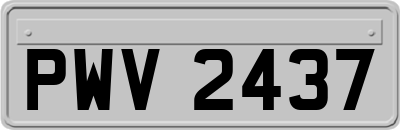 PWV 2437